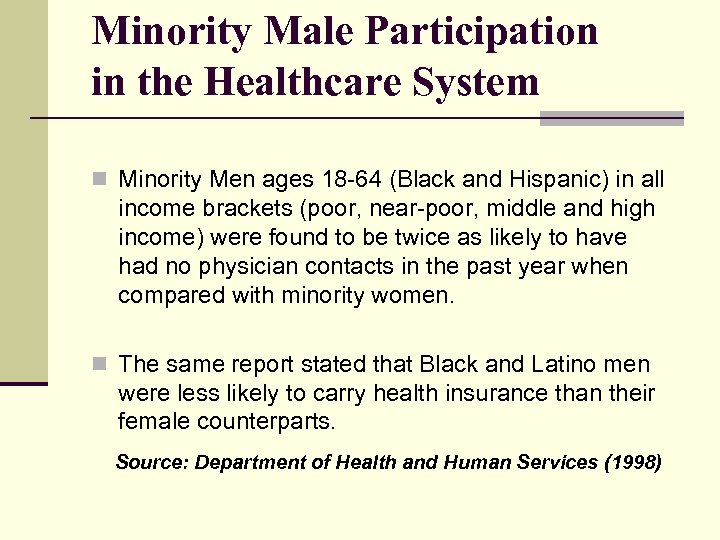 Minority Male Participation in the Healthcare System

Minority Men ages 18-64 (Black and Hispanic) in all income brackets (poor, near-poor, middle and high income) were found to be twice as likely to have had no physician contacts in the past year when compared with minority women.

The same report stated that Black and Latino men were less likely to carry health insurance than their female counterparts.

Source: Department of Health and Human Services (1998)